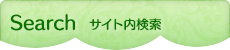 Search サイト内検索